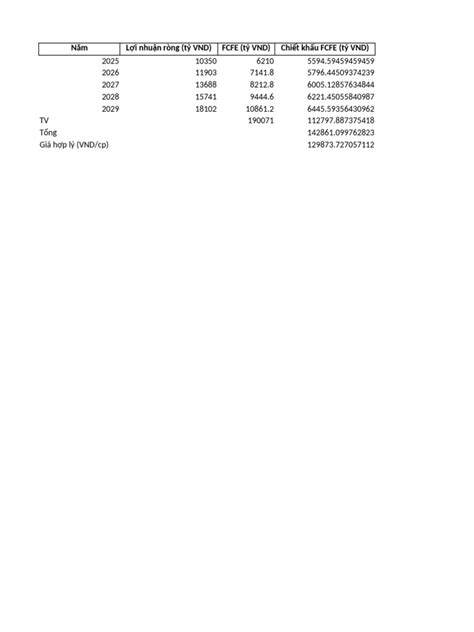 | Năm | Lợi nhuận ròng (tỷ VND) | FCFE (tỷ VND) | Chiết khấu FCFE (tỷ VND) |
|---|---|---|---|
| 2025 | 10350 | 6210 | 5594.59459459459 |
| 2026 | 11903 | 7141.8 | 5796.44509374239 |
| 2027 | 13688 | 8212.8 | 6005.12857634844 |
| 2028 | 15741 | 9444.6 | 6221.45055840987 |
| 2029 | 18102 | 10861.2 | 6445.59356430962 |
| TV | | 190071 | 112797.887375418 |
| Tổng | | | 142861.099762823 |
| Giá hợp lý (VND/cp) | | | 129873.727057112 |